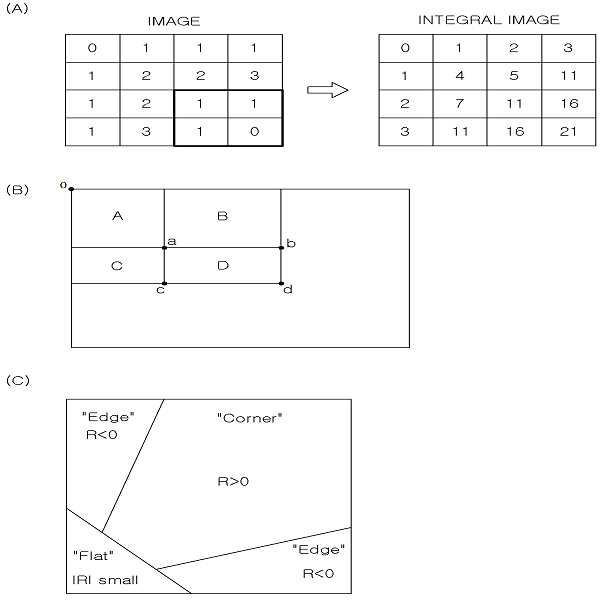 (A)

IMAGE

| 0 | 1 | 1 | 1 |
|---|---|---|---|
| 1 | 2 | 2 | 3 |
| 1 | 2 | 1 | 1 |
| 1 | 3 | 1 | 0 |

INTEGRAL IMAGE

| 0 | 1 | 2 | 3 |
|---|---|---|---|
| 1 | 4 | 5 | 11 |
| 2 | 7 | 11 | 16 |
| 3 | 11 | 16 | 21 |

(B)

o

A B

a b

C D

c d

(C)

"Edge"
R<0

"Corner"

R>0

"Flat"
IRI small

"Edge"
R<0